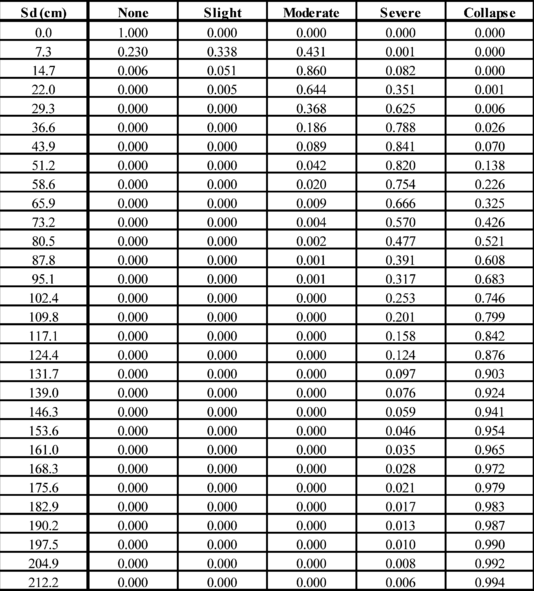 | Sd (cm) | None | Slight | Moderate | Severe | Collapse |
|---|---|---|---|---|---|
| 0.0 | 1.000 | 0.000 | 0.000 | 0.000 | 0.000 |
| 7.3 | 0.230 | 0.338 | 0.431 | 0.001 | 0.000 |
| 14.7 | 0.006 | 0.051 | 0.860 | 0.082 | 0.000 |
| 22.0 | 0.000 | 0.005 | 0.644 | 0.351 | 0.001 |
| 29.3 | 0.000 | 0.000 | 0.368 | 0.625 | 0.006 |
| 36.6 | 0.000 | 0.000 | 0.186 | 0.788 | 0.026 |
| 43.9 | 0.000 | 0.000 | 0.089 | 0.841 | 0.070 |
| 51.2 | 0.000 | 0.000 | 0.042 | 0.820 | 0.138 |
| 58.6 | 0.000 | 0.000 | 0.020 | 0.754 | 0.226 |
| 65.9 | 0.000 | 0.000 | 0.009 | 0.666 | 0.325 |
| 73.2 | 0.000 | 0.000 | 0.004 | 0.570 | 0.426 |
| 80.5 | 0.000 | 0.000 | 0.002 | 0.477 | 0.521 |
| 87.8 | 0.000 | 0.000 | 0.001 | 0.391 | 0.608 |
| 95.1 | 0.000 | 0.000 | 0.001 | 0.317 | 0.683 |
| 102.4 | 0.000 | 0.000 | 0.000 | 0.253 | 0.746 |
| 109.8 | 0.000 | 0.000 | 0.000 | 0.201 | 0.799 |
| 117.1 | 0.000 | 0.000 | 0.000 | 0.158 | 0.842 |
| 124.4 | 0.000 | 0.000 | 0.000 | 0.124 | 0.876 |
| 131.7 | 0.000 | 0.000 | 0.000 | 0.097 | 0.903 |
| 139.0 | 0.000 | 0.000 | 0.000 | 0.076 | 0.924 |
| 146.3 | 0.000 | 0.000 | 0.000 | 0.059 | 0.941 |
| 153.6 | 0.000 | 0.000 | 0.000 | 0.046 | 0.954 |
| 161.0 | 0.000 | 0.000 | 0.000 | 0.035 | 0.965 |
| 168.3 | 0.000 | 0.000 | 0.000 | 0.028 | 0.972 |
| 175.6 | 0.000 | 0.000 | 0.000 | 0.021 | 0.979 |
| 182.9 | 0.000 | 0.000 | 0.000 | 0.017 | 0.983 |
| 190.2 | 0.000 | 0.000 | 0.000 | 0.013 | 0.987 |
| 197.5 | 0.000 | 0.000 | 0.000 | 0.010 | 0.990 |
| 204.9 | 0.000 | 0.000 | 0.000 | 0.008 | 0.992 |
| 212.2 | 0.000 | 0.000 | 0.000 | 0.006 | 0.994 |